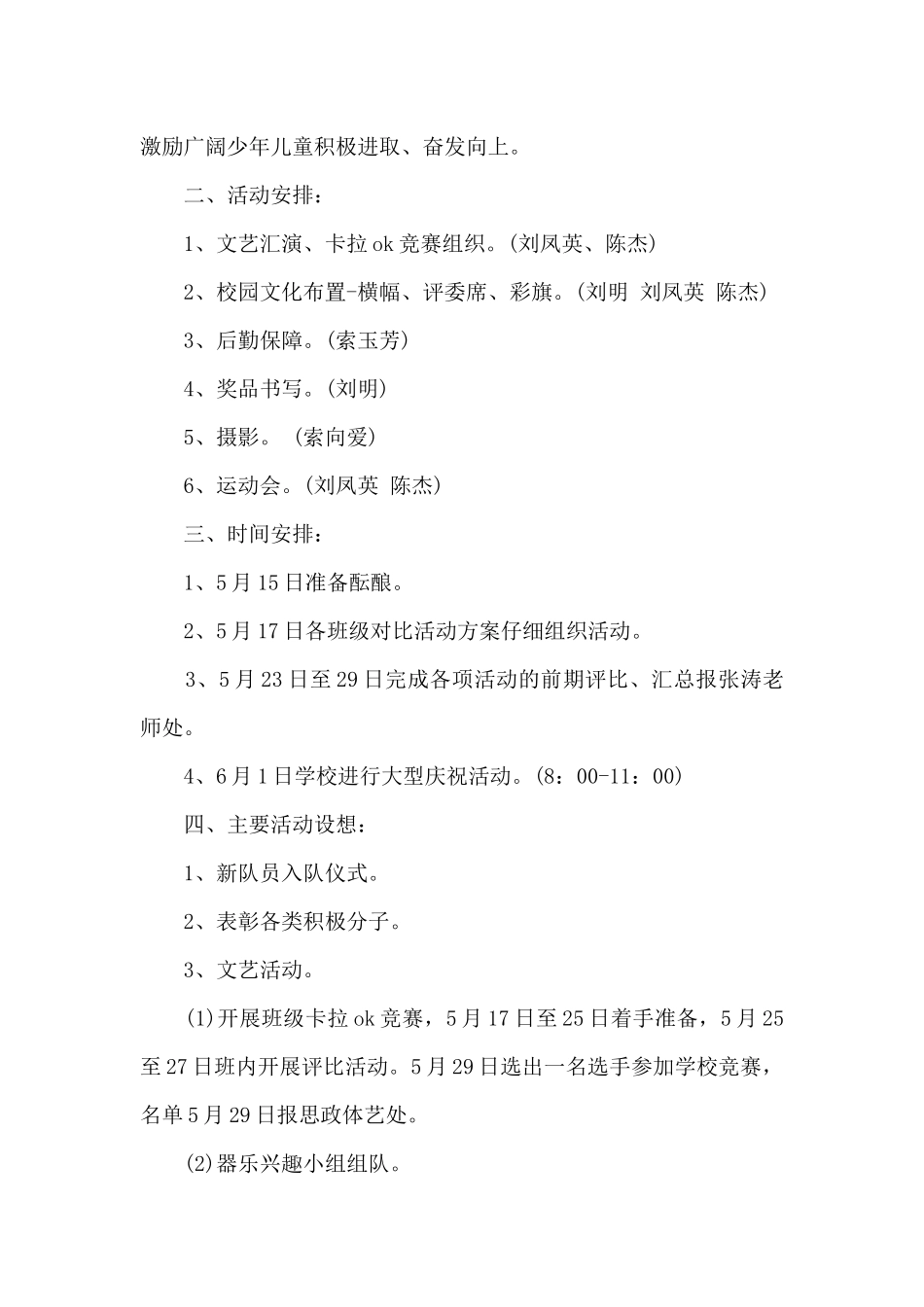 激励广阔少年儿童积极进取、奋发向上。

二、活动安排：

1、文艺汇演、卡拉 ok 竞赛组织。(刘凤英、陈杰)

2、校园文化布置-横幅、评委席、彩旗。(刘明 刘凤英 陈杰)

3、后勤保障。(索玉芳)

4、奖品书写。(刘明)

5、摄影。 (索向爱)

6、运动会。(刘凤英 陈杰)

三、时间安排：

1、5 月 15 日准备酝酿。

2、5 月 17 日各班级对比活动方案仔细组织活动。

3、5 月 23 日至 29 日完成各项活动的前期评比、汇总报张涛老师处。

4、6 月 1 日学校进行大型庆祝活动。(8：00-11：00)

四、主要活动设想：

1、新队员入队仪式。

2、表彰各类积极分子。

3、文艺活动。

(1)开展班级卡拉 ok 竞赛，5 月 17 日至 25 日着手准备，5 月 25 至 27 日班内开展评比活动。5 月 29 日选出一名选手参加学校竞赛，名单 5 月 29 日报思政体艺处。

(2)器乐兴趣小组组队。